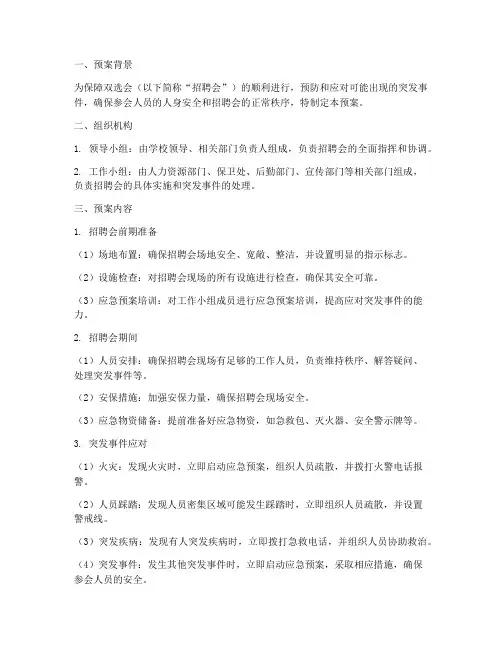 一、预案背景

为保障双选会（以下简称“招聘会”）的顺利进行，预防和应对可能出现的突发事件，确保参会人员的人身安全和招聘会的正常秩序，特制定本预案。

二、组织机构

1. 领导小组：由学校领导、相关部门负责人组成，负责招聘会的全面指挥和协调。

2. 工作小组：由人力资源部门、保卫处、后勤部门、宣传部门等相关部门组成，负责招聘会的具体实施和突发事件的处理。

三、预案内容

1. 招聘会前期准备

（1）场地布置：确保招聘会场地安全、宽敞、整洁，并设置明显的指示标志。

（2）设施检查：对招聘会现场的所有设施进行检查，确保其安全可靠。

（3）应急预案培训：对工作小组成员进行应急预案培训，提高应对突发事件的能力。

2. 招聘会期间

（1）人员安排：确保招聘会现场有足够的工作人员，负责维持秩序、解答疑问、处理突发事件等。

（2）安保措施：加强安保力量，确保招聘会现场安全。

（3）应急物资储备：提前准备好应急物资，如急救包、灭火器、安全警示牌等。

3. 突发事件应对

（1）火灾：发现火灾时，立即启动应急预案，组织人员疏散，并拨打火警电话报警。

（2）人员踩踏：发现人员密集区域可能发生踩踏时，立即组织人员疏散，并设置警戒线。

（3）突发疾病：发现有人突发疾病时，立即拨打急救电话，并组织人员协助救治。

（4）突发事件：发生其他突发事件时，立即启动应急预案，采取相应措施，确保参会人员的安全。